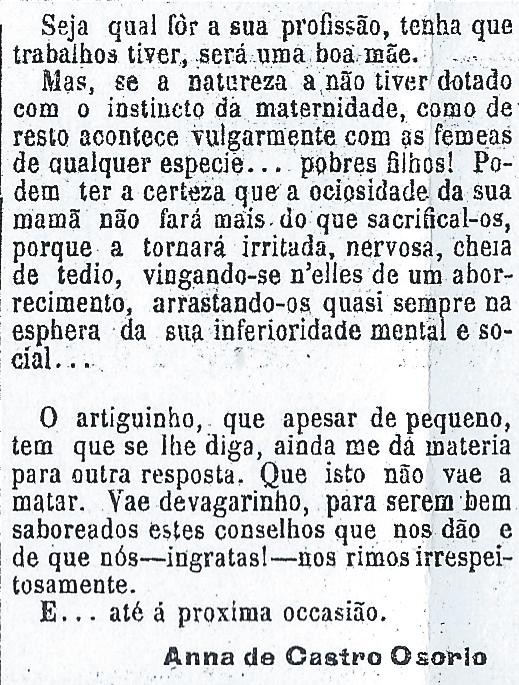 Seja qual fôr a sua profissão, tenha que trabalhos tiver, será uma boa mãe.

Mas, se a natureza a não tiver dotado com o instincto da maternidade, como de resto acontece vulgarmente com as femeas de qualquer especie... pobres filhos! Podem ter a certeza que a ociosidade da sua mamã não fará mais do que sacrifical-os, porque a tornará irritada, nervosa, cheia de tedio, vingando-se n'elles de um aborrecimento, arrastando-os quasi sempre na esphera da sua inferioridade mental e social...

O artiguinho, que apesar de pequeno, tem que se lhe diga, ainda me dá materia para outra resposta. Que isto não vae a matar. Vae devagarinho, para serem bem saboreados estes conselhos que nos dão e de que nós—ingratas!—nos rimos irrespeitosamente.

E... até á proxima occasião.

Anna de Castro Osorio